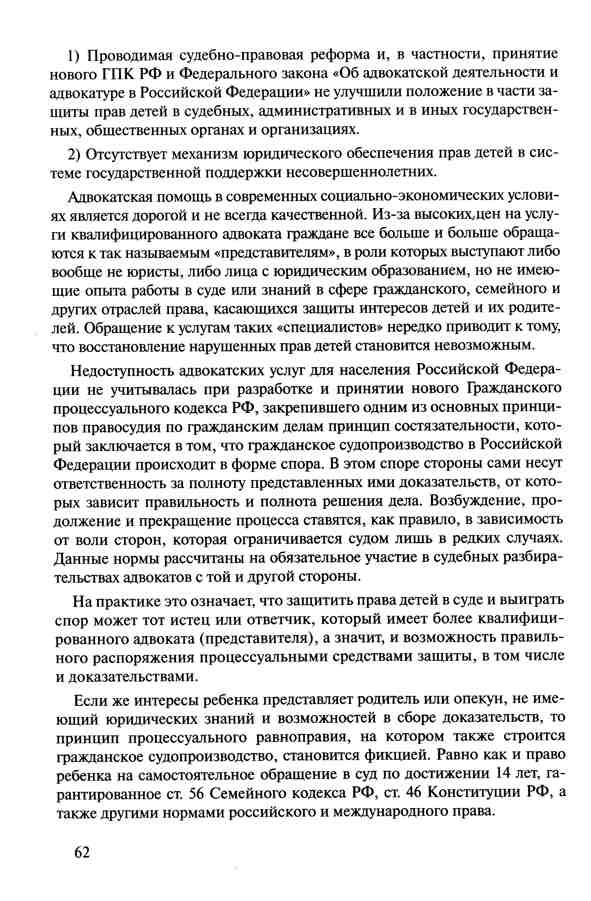 1) Проводимая судебно-правовая реформа и, в частности, принятие нового ГПК РФ и Федерального закона «Об адвокатской деятельности и адвокатуре в Российской Федерации» не улучшили положение в части защиты прав детей в судебных, административных и в иных государственных, общественных органах и организациях.

2) Отсутствует механизм юридического обеспечения прав детей в системе государственной поддержки несовершеннолетних.

Адвокатская помощь в современных социально-экономических условиях является дорогой и не всегда качественной. Из-за высоких,цен на услуги квалифицированного адвоката граждане все больше и больше обращаются к так называемым «представителям», в роли которых выступают либо вообще не юристы, либо лица с юридическим образованием, но не имеющие опыта работы в суде или знаний в сфере гражданского, семейного и других отраслей права, касающихся защиты интересов детей и их родителей. Обращение к услугам таких «специалистов» нередко приводит к тому, что восстановление нарушенных прав детей становится невозможным.

Недоступность адвокатских услуг для населения Российской Федерации не учитывалась при разработке и принятии нового Гражданского процессуального кодекса РФ, закрепившего одним из основных принципов правосудия по гражданским делам принцип состязательности, который заключается в том, что гражданское судопроизводство в Российской Федерации происходит в форме спора. В этом споре стороны сами несут ответственность за полноту представленных ими доказательств, от которых зависит правильность и полнота решения дела. Возбуждение, продолжение и прекращение процесса ставятся, как правило, в зависимость от воли сторон, которая ограничивается судом лишь в редких случаях. Данные нормы рассчитаны на обязательное участие в судебных разбирательствах адвокатов с той и другой стороны.

На практике это означает, что защитить права детей в суде и выиграть спор может тот истец или ответчик, который имеет более квалифицированного адвоката (представителя), а значит, и возможность правильного распоряжения процессуальными средствами защиты, в том числе и доказательствами.

Если же интересы ребенка представляет родитель или опекун, не имеющий юридических знаний и возможностей в сборе доказательств, то принцип процессуального равноправия, на котором также строится гражданское судопроизводство, становится фикцией. Равно как и право ребенка на самостоятельное обращение в суд по достижении 14 лет, гарантированное ст. 56 Семейного кодекса РФ, ст. 46 Конституции РФ, а также другими нормами российского и международного права.

62